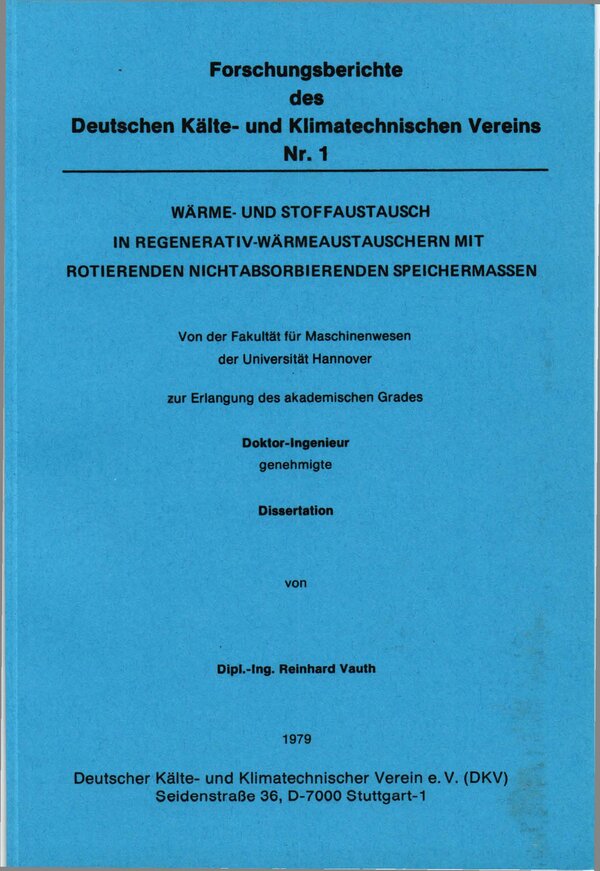 Forschungsberichte
des
Deutschen Kälte- und Klimatechnischen Vereins
Nr. 1

WÄRME- UND STOFFAUSTAUSCH
IN REGENERATIV-WÄRMEAUSTAUSCHERN MIT
ROTIERENDEN NICHTABSORBIERENDEN SPEICHERMASSEN

Von der Fakultät für Maschinenwesen
der Universität Hannover

zur Erlangung des akademischen Grades

Doktor-Ingenieur
genehmigte

Dissertation

von

Dipl.-Ing. Reinhard Vauth

1979

Deutscher Kälte- und Klimatechnischer Verein e. V. (DKV)
Seidenstraße 36, D-7000 Stuttgart-1